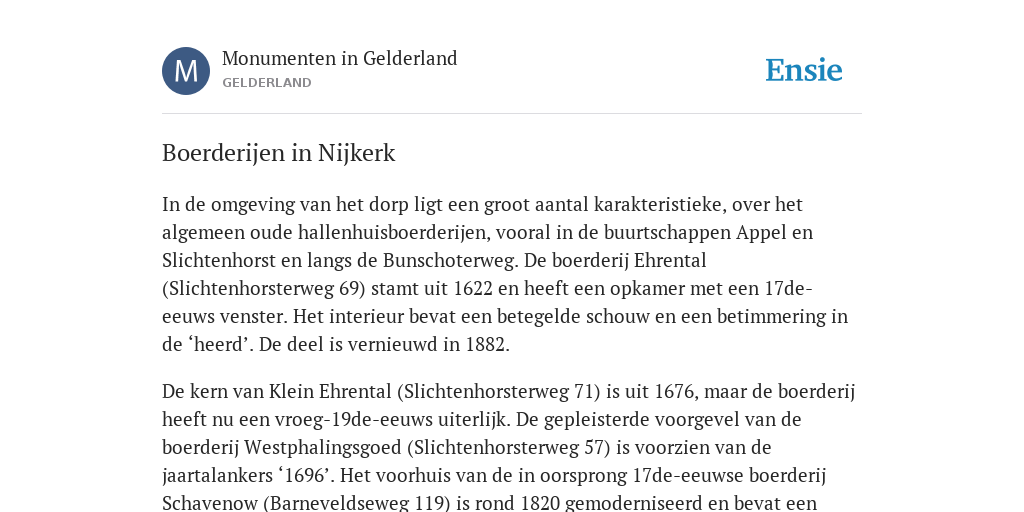 M

Monumenten in Gelderland
GELDERLAND

Ensie

Boerderijen in Nijkerk

In de omgeving van het dorp ligt een groot aantal karakteristieke, over het algemeen oude hallenhuisboerderijen, vooral in de buurtschappen Appel en Slichtenhorst en langs de Bunschoterweg. De boerderij Ehrental (Slichtenhorsterweg 69) stamt uit 1622 en heeft een opkamer met een 17de-eeuws venster. Het interieur bevat een betegelde schouw en een betimmering in de ‘heerd’. De deel is vernieuwd in 1882.

De kern van Klein Ehrental (Slichtenhorsterweg 71) is uit 1676, maar de boerderij heeft nu een vroeg-19de-eeuws uiterlijk. De gepleisterde voorgevel van de boerderij Westphalingsgoed (Slichtenhorsterweg 57) is voorzien van de jaartalankers ‘1696’. Het voorhuis van de in oorsprong 17de-eeuwse boerderij Schavenow (Barneveldseweg 119) is rond 1820 gemoderniseerd en bevat een